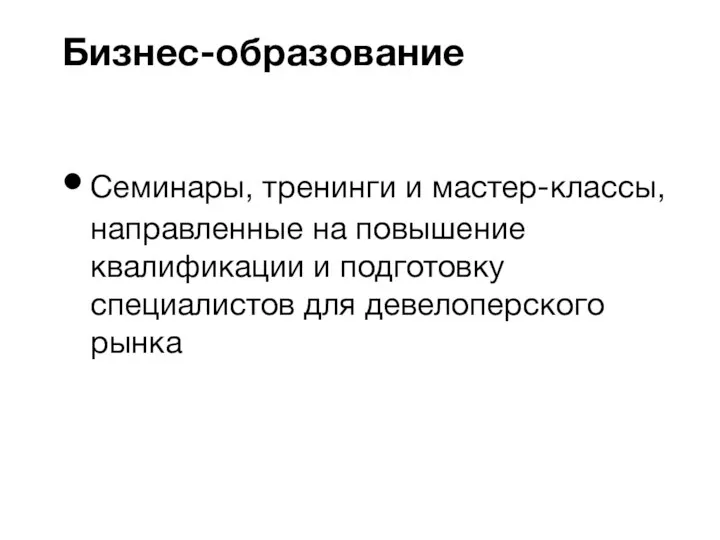 Бизнес-образование

• Семинары, тренинги и мастер-классы, направленные на повышение квалификации и подготовку специалистов для девелоперского рынка